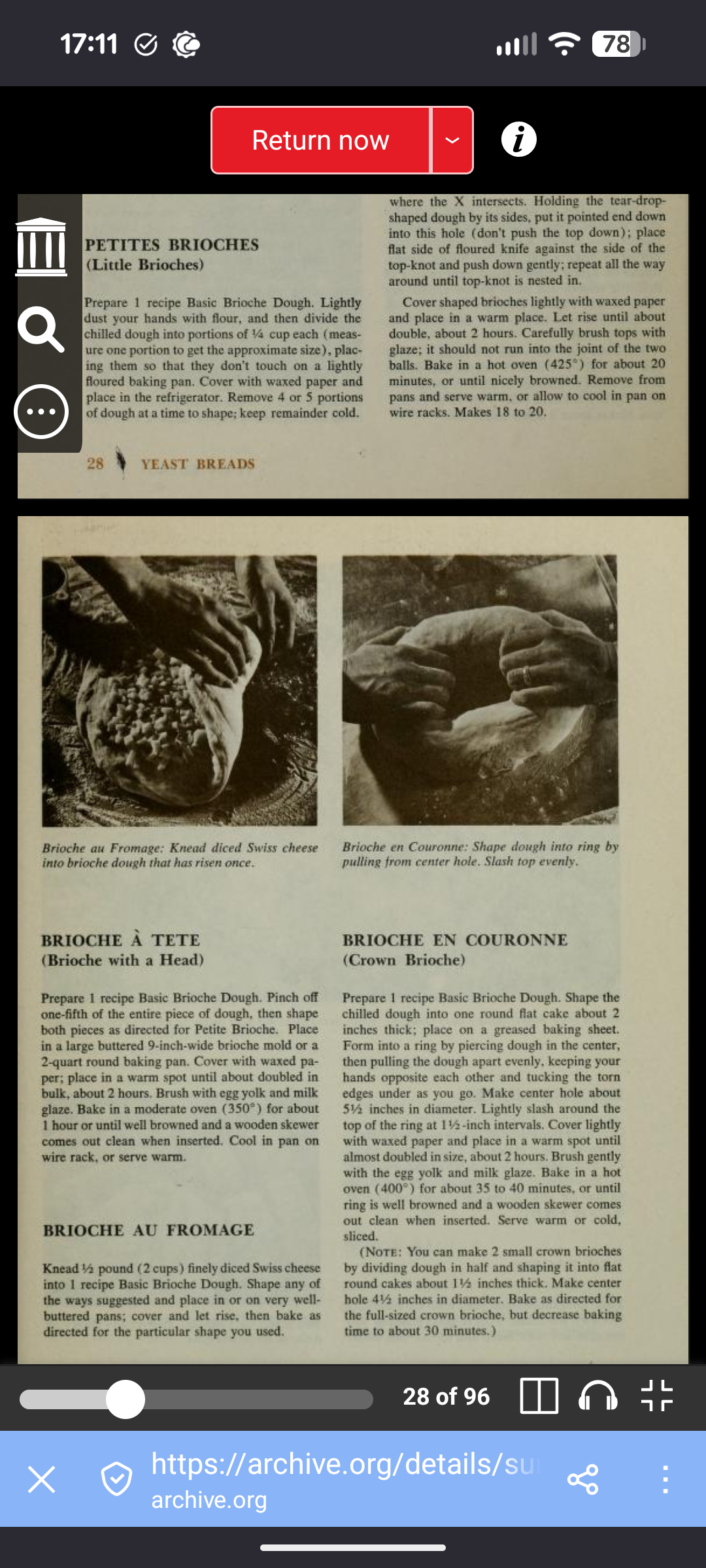 17:11

78

Return now

PETITES BRIOCHES
(Little Brioches)

Prepare 1 recipe Basic Brioche Dough. Lightly dust your hands with flour, and then divide the chilled dough into portions of ¼ cup each (measure one portion to get the approximate size), placing them so that they don't touch on a lightly floured baking pan. Cover with waxed paper and place in the refrigerator. Remove 4 or 5 portions of dough at a time to shape; keep remainder cold.

where the X intersects. Holding the tear-drop-shaped dough by its sides, put it pointed end down into this hole (don't push the top down); place flat side of floured knife against the side of the top-knot and push down gently; repeat all the way around until top-knot is nested in.

Cover shaped brioches lightly with waxed paper and place in a warm place. Let rise until about double, about 2 hours. Carefully brush tops with glaze; it should not run into the joint of the two balls. Bake in a hot oven (425°) for about 20 minutes, or until nicely browned. Remove from pans and serve warm, or allow to cool in pan on wire racks. Makes 18 to 20.

28 YEAST BREADS

Brioche au Fromage: Knead diced Swiss cheese into brioche dough that has risen once.

Brioche en Couronne: Shape dough into ring by pulling from center hole. Slash top evenly.

BRIOCHE À TETE
(Brioche with a Head)

Prepare 1 recipe Basic Brioche Dough. Pinch off one-fifth of the entire piece of dough, then shape both pieces as directed for Petite Brioche. Place in a large buttered 9-inch-wide brioche mold or a 2-quart round baking pan. Cover with waxed paper; place in a warm spot until about doubled in bulk, about 2 hours. Brush with egg yolk and milk glaze. Bake in a moderate oven (350°) for about 1 hour or until well browned and a wooden skewer comes out clean when inserted. Cool in pan on wire rack, or serve warm.

BRIOCHE AU FROMAGE

Knead ½ pound (2 cups) finely diced Swiss cheese into 1 recipe Basic Brioche Dough. Shape any of the ways suggested and place in or on very well-buttered pans; cover and let rise, then bake as directed for the particular shape you used.

BRIOCHE EN COURONNE
(Crown Brioche)

Prepare 1 recipe Basic Brioche Dough. Shape the chilled dough into one round flat cake about 2 inches thick; place on a greased baking sheet. Form into a ring by piercing dough in the center, then pulling the dough apart evenly, keeping your hands opposite each other and tucking the torn edges under as you go. Make center hole about 5½ inches in diameter. Lightly slash around the top of the ring at 1½-inch intervals. Cover lightly with waxed paper and place in a warm spot until almost doubled in size, about 2 hours. Brush gently with the egg yolk and milk glaze. Bake in a hot oven (400°) for about 35 to 40 minutes, or until ring is well browned and a wooden skewer comes out clean when inserted. Serve warm or cold, sliced.

(NOTE: You can make 2 small crown brioches by dividing dough in half and shaping it into flat round cakes about 1½ inches thick. Make center hole 4½ inches in diameter. Bake as directed for the full-sized crown brioche, but decrease baking time to about 30 minutes.)

28 of 96

https://archive.org/details/su
archive.org